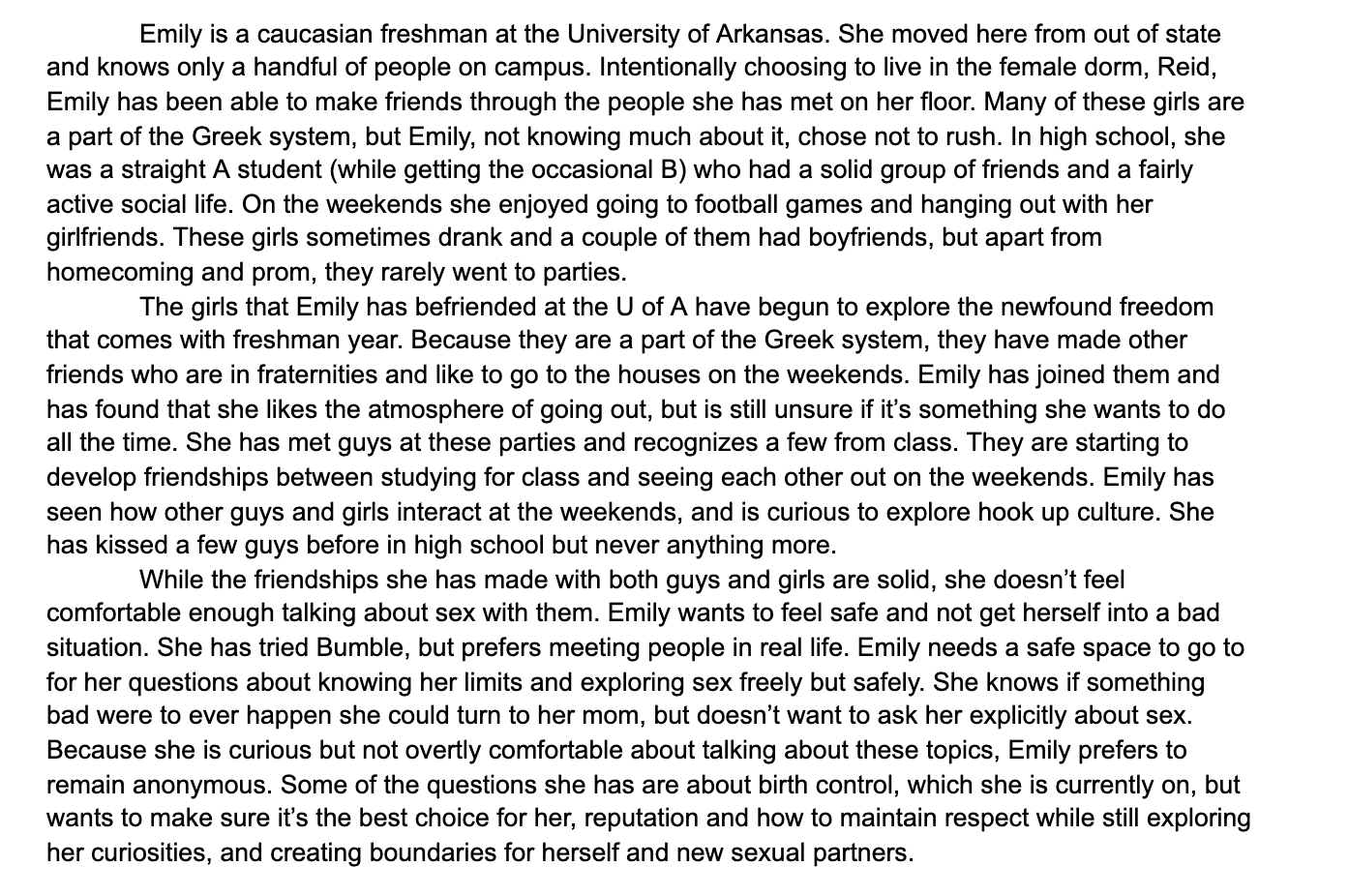 Emily is a caucasian freshman at the University of Arkansas. She moved here from out of state and knows only a handful of people on campus. Intentionally choosing to live in the female dorm, Reid, Emily has been able to make friends through the people she has met on her floor. Many of these girls are a part of the Greek system, but Emily, not knowing much about it, chose not to rush. In high school, she was a straight A student (while getting the occasional B) who had a solid group of friends and a fairly active social life. On the weekends she enjoyed going to football games and hanging out with her girlfriends. These girls sometimes drank and a couple of them had boyfriends, but apart from homecoming and prom, they rarely went to parties.

The girls that Emily has befriended at the U of A have begun to explore the newfound freedom that comes with freshman year. Because they are a part of the Greek system, they have made other friends who are in fraternities and like to go to the houses on the weekends. Emily has joined them and has found that she likes the atmosphere of going out, but is still unsure if it's something she wants to do all the time. She has met guys at these parties and recognizes a few from class. They are starting to develop friendships between studying for class and seeing each other out on the weekends. Emily has seen how other guys and girls interact at the weekends, and is curious to explore hook up culture. She has kissed a few guys before in high school but never anything more.

While the friendships she has made with both guys and girls are solid, she doesn't feel comfortable enough talking about sex with them. Emily wants to feel safe and not get herself into a bad situation. She has tried Bumble, but prefers meeting people in real life. Emily needs a safe space to go to for her questions about knowing her limits and exploring sex freely but safely. She knows if something bad were to ever happen she could turn to her mom, but doesn't want to ask her explicitly about sex. Because she is curious but not overtly comfortable about talking about these topics, Emily prefers to remain anonymous. Some of the questions she has are about birth control, which she is currently on, but wants to make sure it's the best choice for her, reputation and how to maintain respect while still exploring her curiosities, and creating boundaries for herself and new sexual partners.